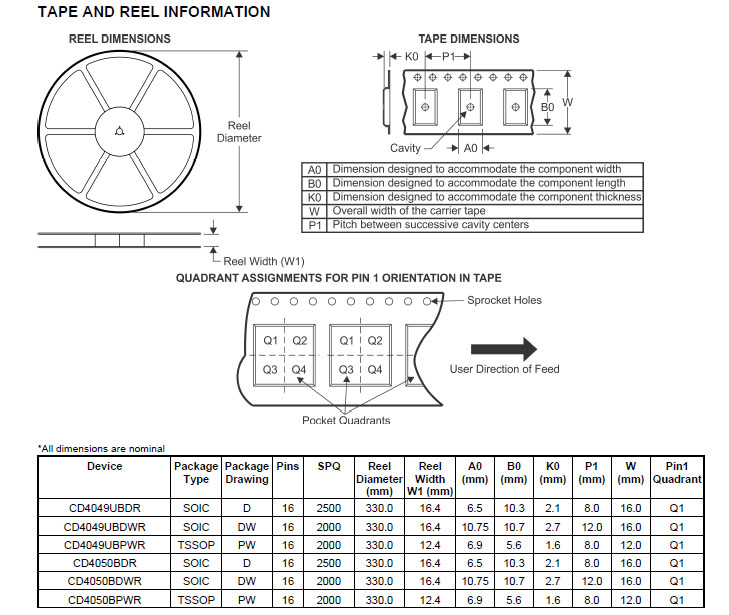 TAPE AND REEL INFORMATION

REEL DIMENSIONS

Reel Diameter

Reel Width (W1)

TAPE DIMENSIONS

K0 P1

B0 W

Cavity A0

| A0 | Dimension designed to accommodate the component width |
|---|---|
| B0 | Dimension designed to accommodate the component length |
| K0 | Dimension designed to accommodate the component thickness |
| W | Overall width of the carrier tape |
| P1 | Pitch between successive cavity centers |

QUADRANT ASSIGNMENTS FOR PIN 1 ORIENTATION IN TAPE

Sprocket Holes

Q1 Q2 Q3 Q4 Q1 Q2 Q3 Q4

User Direction of Feed

Pocket Quadrants

*All dimensions are nominal

| Device | Package Type | Package Drawing | Pins | SPQ | Reel Diameter (mm) | Reel Width W1 (mm) | A0 (mm) | B0 (mm) | K0 (mm) | P1 (mm) | W (mm) | Pin1 Quadrant |
|---|---|---|---|---|---|---|---|---|---|---|---|---|
| CD4049UBDR | SOIC | D | 16 | 2500 | 330.0 | 16.4 | 6.5 | 10.3 | 2.1 | 8.0 | 16.0 | Q1 |
| CD4049UBDWR | SOIC | DW | 16 | 2000 | 330.0 | 16.4 | 10.75 | 10.7 | 2.7 | 12.0 | 16.0 | Q1 |
| CD4049UBPWR | TSSOP | PW | 16 | 2000 | 330.0 | 12.4 | 6.9 | 5.6 | 1.6 | 8.0 | 12.0 | Q1 |
| CD4050BDR | SOIC | D | 16 | 2500 | 330.0 | 16.4 | 6.5 | 10.3 | 2.1 | 8.0 | 16.0 | Q1 |
| CD4050BDWR | SOIC | DW | 16 | 2000 | 330.0 | 16.4 | 10.75 | 10.7 | 2.7 | 12.0 | 16.0 | Q1 |
| CD4050BPWR | TSSOP | PW | 16 | 2000 | 330.0 | 12.4 | 6.9 | 5.6 | 1.6 | 8.0 | 12.0 | Q1 |